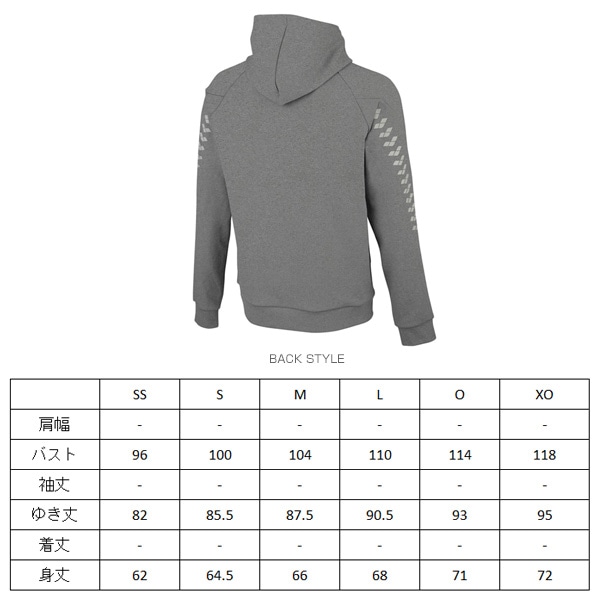 BACK STYLE

|  | SS | S | M | L | O | XO |
|---|---|---|---|---|---|---|
| 肩幅 | - | - | - | - | - | - |
| バスト | 96 | 100 | 104 | 110 | 114 | 118 |
| 袖丈 | - | - | - | - | - | - |
| ゆき丈 | 82 | 85.5 | 87.5 | 90.5 | 93 | 95 |
| 着丈 | - | - | - | - | - | - |
| 身丈 | 62 | 64.5 | 66 | 68 | 71 | 72 |